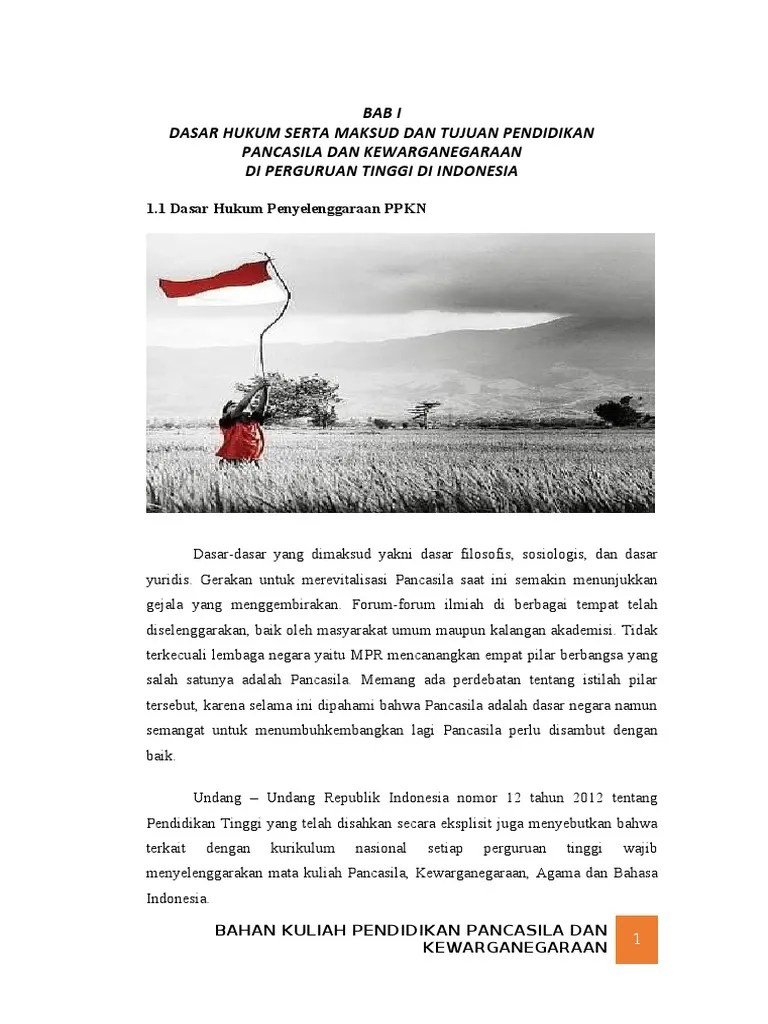 BAB I
DASAR HUKUM SERTA MAKSUD DAN TUJUAN PENDIDIKAN PANCASILA DAN KEWARGANEGARAAN
DI PERGURUAN TINGGI DI INDONESIA

1.1 Dasar Hukum Penyelenggaraan PPKN

Dasar-dasar yang dimaksud yakni dasar filosofis, sosiologis, dan dasar yuridis. Gerakan untuk merevitalisasi Pancasila saat ini semakin menunjukkan gejala yang menggembirakan. Forum-forum ilmiah di berbagai tempat telah diselenggarakan, baik oleh masyarakat umum maupun kalangan akademisi. Tidak terkecuali lembaga negara yaitu MPR mencanangkan empat pilar berbangsa yang salah satunya adalah Pancasila. Memang ada perdebatan tentang istilah pilar tersebut, karena selama ini dipahami bahwa Pancasila adalah dasar negara namun semangat untuk menumbuhkembangkan lagi Pancasila perlu disambut dengan baik.

Undang – Undang Republik Indonesia nomor 12 tahun 2012 tentang Pendidikan Tinggi yang telah disahkan secara eksplisit juga menyebutkan bahwa terkait dengan kurikulum nasional setiap perguruan tinggi wajib menyelenggarakan mata kuliah Pancasila, Kewarganegaraan, Agama dan Bahasa Indonesia.

BAHAN KULIAH PENDIDIKAN PANCASILA DAN KEWARGANEGARAAN

1